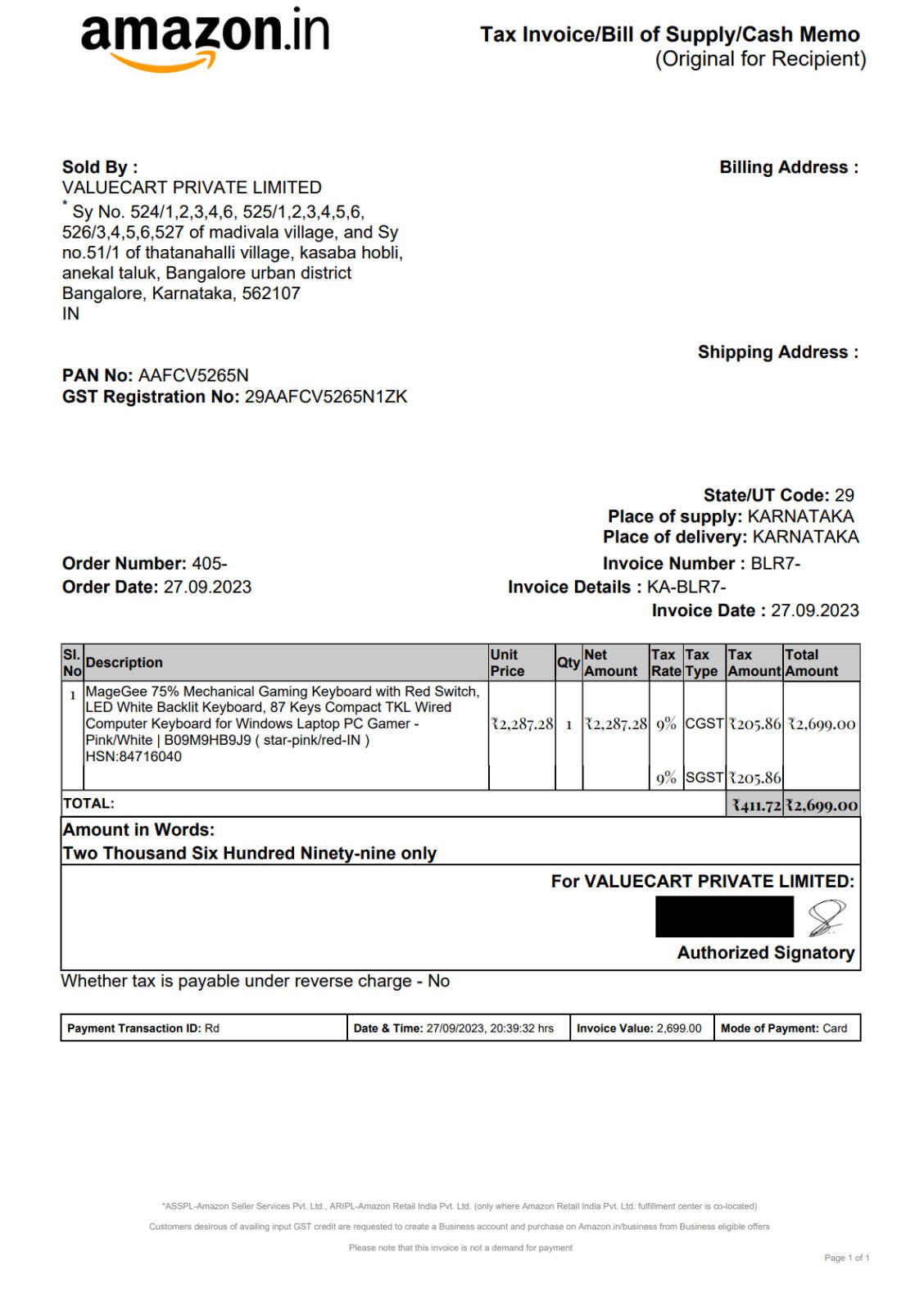 amazon.in

Tax Invoice/Bill of Supply/Cash Memo
(Original for Recipient)

Sold By :
VALUECART PRIVATE LIMITED
* Sy No. 524/1,2,3,4,6, 525/1,2,3,4,5,6, 526/3,4,5,6,527 of madivala village, and Sy no.51/1 of thatanahalli village, kasaba hobli, anekal taluk, Bangalore urban district
Bangalore, Karnataka, 562107
IN

Billing Address :

Shipping Address :

PAN No: AAFCV5265N
GST Registration No: 29AAFCV5265N1ZK

State/UT Code: 29
Place of supply: KARNATAKA
Place of delivery: KARNATAKA

Order Number: 405-
Order Date: 27.09.2023

Invoice Number : BLR7-
Invoice Details : KA-BLR7-
Invoice Date : 27.09.2023

| Sl. No | Description | Unit Price | Qty | Net Amount | Tax Rate | Tax Type | Tax Amount | Total Amount |
|---|---|---|---|---|---|---|---|---|
| 1 | MageGee 75% Mechanical Gaming Keyboard with Red Switch, LED White Backlit Keyboard, 87 Keys Compact TKL Wired Computer Keyboard for Windows Laptop PC Gamer - Pink/White \| B09M9HB9J9 ( star-pink/red-IN ) HSN:84716040 | ₹2,287.28 | 1 | ₹2,287.28 | 9% | CGST | ₹205.86 | ₹2,699.00 |
| | | | | | 9% | SGST | ₹205.86 | |
| TOTAL: | | | | | | | ₹411.72 | ₹2,699.00 |

Amount in Words:
Two Thousand Six Hundred Ninety-nine only

For VALUECART PRIVATE LIMITED:
Authorized Signatory

Whether tax is payable under reverse charge - No

| Payment Transaction ID: Rd | Date & Time: 27/09/2023, 20:39:32 hrs | Invoice Value: 2,699.00 | Mode of Payment: Card |
|---|---|---|---|

*ASSPL-Amazon Seller Services Pvt. Ltd., ARIPL-Amazon Retail India Pvt. Ltd. (only where Amazon Retail India Pvt. Ltd. fulfillment center is co-located)

Customers desirous of availing input GST credit are requested to create a Business account and purchase on Amazon.in/business from Business eligible offers

Please note that this invoice is not a demand for payment

Page 1 of 1